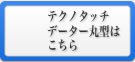 テクノタッチ
データー丸型は
こちら